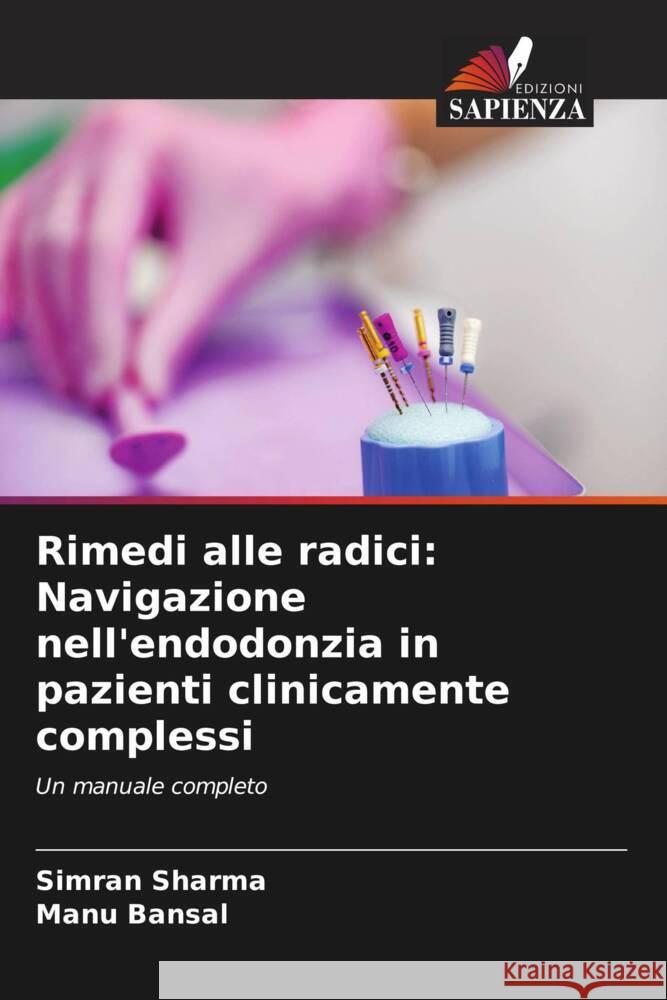 EDIZIONI
SAPIENZA

Rimedi alle radici: Navigazione nell'endodonzia in pazienti clinicamente complessi

Un manuale completo

Simran Sharma
Manu Bansal